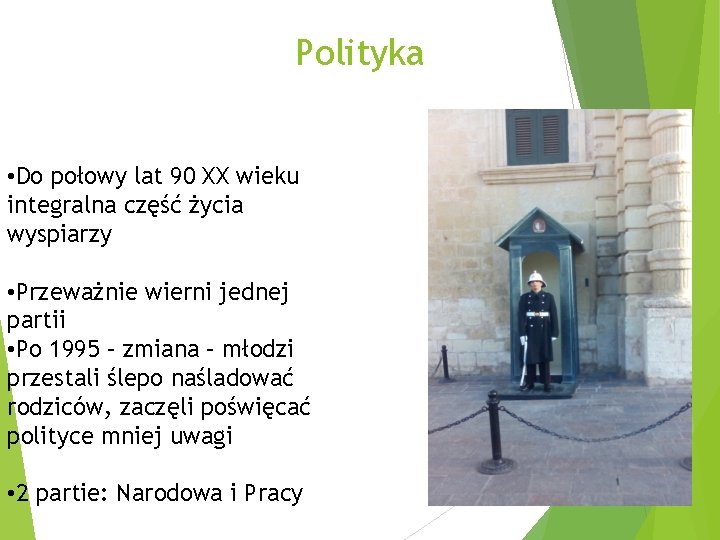 Polityka

•Do połowy lat 90 XX wieku integralna część życia wyspiarzy

•Przeważnie wierni jednej partii
•Po 1995 – zmiana – młodzi przestali ślepo naśladować rodziców, zaczęli poświęcać polityce mniej uwagi

•2 partie: Narodowa i Pracy